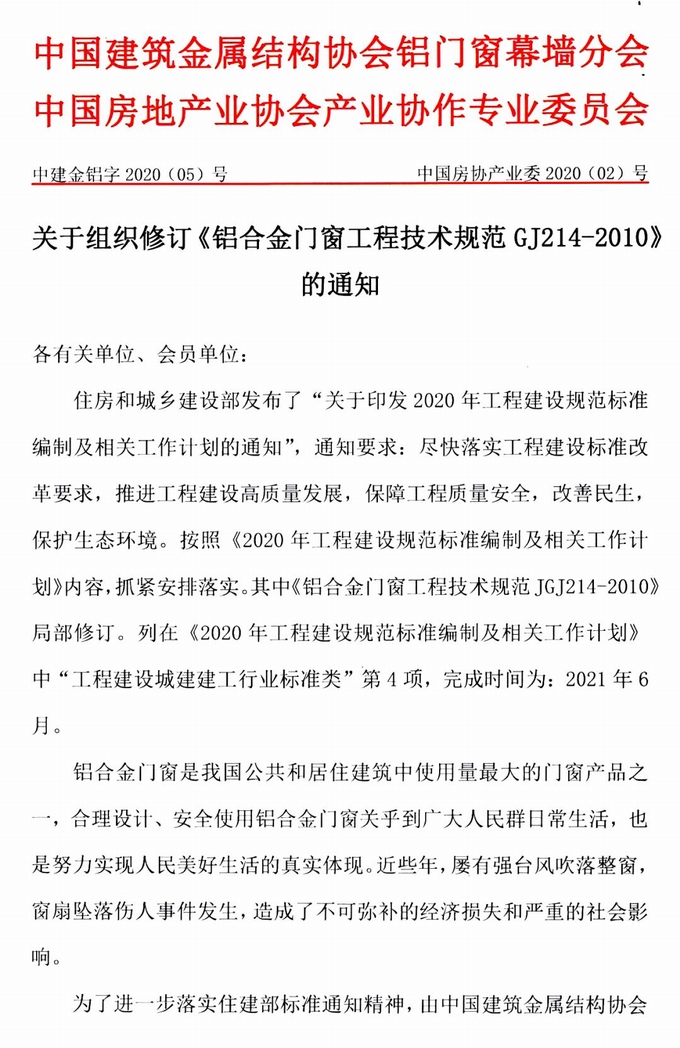 中国建筑金属结构协会铝门窗幕墙分会
中国房地产业协会产业协作专业委员会

中建金铝字 2020（05）号　　中国房协产业委 2020（02）号

关于组织修订《铝合金门窗工程技术规范 GJ214-2010》的通知

各有关单位、会员单位：

住房和城乡建设部发布了“关于印发 2020 年工程建设规范标准编制及相关工作计划的通知”，通知要求：尽快落实工程建设标准改革要求，推进工程建设高质量发展，保障工程质量安全，改善民生，保护生态环境。按照《2020 年工程建设规范标准编制及相关工作计划》内容，抓紧安排落实。其中《铝合金门窗工程技术规范 JGJ214-2010》局部修订。列在《2020 年工程建设规范标准编制及相关工作计划》中“工程建设城建建工行业标准类”第 4 项，完成时间为：2021 年 6 月。

铝合金门窗是我国公共和居住建筑中使用量最大的门窗产品之一，合理设计、安全使用铝合金门窗关乎到广大人民群日常生活，也是努力实现人民美好生活的真实体现。近些年，屡有强台风吹落整窗，窗扇坠落伤人事件发生，造成了不可弥补的经济损失和严重的社会影响。

为了进一步落实住建部标准通知精神，由中国建筑金属结构协会